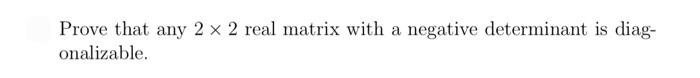 Prove that any $2 \times 2$ real matrix with a negative determinant is diagonalizable.